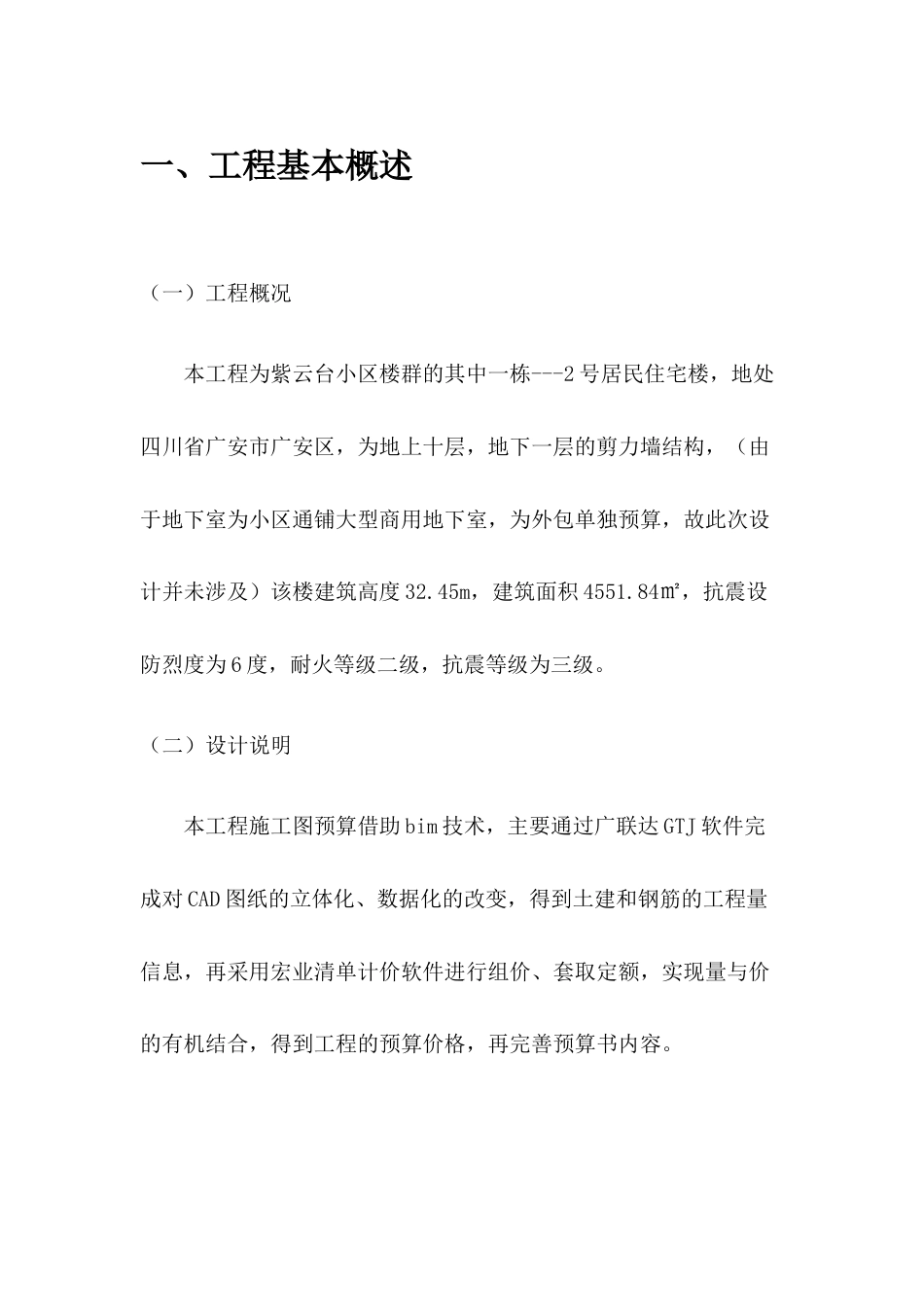 一、工程基本概述

（一）工程概况

本工程为紫云台小区楼群的其中一栋---2号居民住宅楼，地处四川省广安市广安区，为地上十层，地下一层的剪力墙结构，（由于地下室为小区通铺大型商用地下室，为外包单独预算，故此次设计并未涉及）该楼建筑高度32.45m，建筑面积4551.84㎡，抗震设防烈度为6度，耐火等级二级，抗震等级为三级。

（二）设计说明

本工程施工图预算借助bim技术，主要通过广联达GTJ软件完成对CAD图纸的立体化、数据化的改变，得到土建和钢筋的工程量信息，再采用宏业清单计价软件进行组价、套取定额，实现量与价的有机结合，得到工程的预算价格，再完善预算书内容。